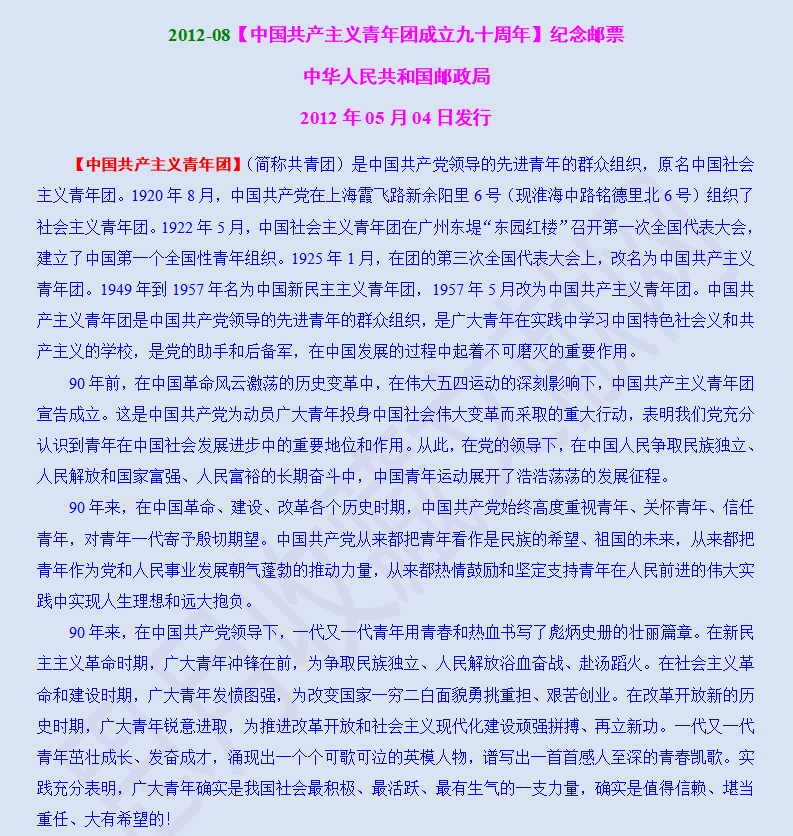 2012-08【中国共产主义青年团成立九十周年】纪念邮票

中华人民共和国邮政局

2012 年 05 月 04 日发行

【中国共产主义青年团】(简称共青团)是中国共产党领导的先进青年的群众组织,原名中国社会主义青年团。1920 年 8 月,中国共产党在上海霞飞路新余阳里 6 号(现淮海中路铭德里北 6 号)组织了社会主义青年团。1922 年 5 月,中国社会主义青年团在广州东堤“东园红楼”召开第一次全国代表大会,建立了中国第一个全国性青年组织。1925 年 1 月,在团的第三次全国代表大会上,改名为中国共产主义青年团。1949 年到 1957 年名为中国新民主主义青年团,1957 年 5 月改为中国共产主义青年团。中国共产主义青年团是中国共产党领导的先进青年的群众组织,是广大青年在实践中学习中国特色社会义和共产主义的学校,是党的助手和后备军,在中国发展的过程中起着不可磨灭的重要作用。

90 年前,在中国革命风云激荡的历史变革中,在伟大五四运动的深刻影响下,中国共产主义青年团宣告成立。这是中国共产党为动员广大青年投身中国社会伟大变革而采取的重大行动,表明我们党充分认识到青年在中国社会发展进步中的重要地位和作用。从此,在党的领导下,在中国人民争取民族独立、人民解放和国家富强、人民富裕的长期奋斗中,中国青年运动展开了浩浩荡荡的发展征程。

90 年来,在中国革命、建设、改革各个历史时期,中国共产党始终高度重视青年、关怀青年、信任青年,对青年一代寄予殷切期望。中国共产党从来都把青年看作是民族的希望、祖国的未来,从来都把青年作为党和人民事业发展朝气蓬勃的推动力量,从来都热情鼓励和坚定支持青年在人民前进的伟大实践中实现人生理想和远大抱负。

90 年来,在中国共产党领导下,一代又一代青年用青春和热血书写了彪炳史册的壮丽篇章。在新民主主义革命时期,广大青年冲锋在前,为争取民族独立、人民解放浴血奋战、赴汤蹈火。在社会主义革命和建设时期,广大青年发愤图强,为改变国家一穷二白面貌勇挑重担、艰苦创业。在改革开放新的历史时期,广大青年锐意进取,为推进改革开放和社会主义现代化建设顽强拼搏、再立新功。一代又一代青年茁壮成长、发奋成才,涌现出一个个可歌可泣的英模人物,谱写出一首首感人至深的青春凯歌。实践充分表明,广大青年确实是我国社会最积极、最活跃、最有生气的一支力量,确实是值得信赖、堪当重任、大有希望的!